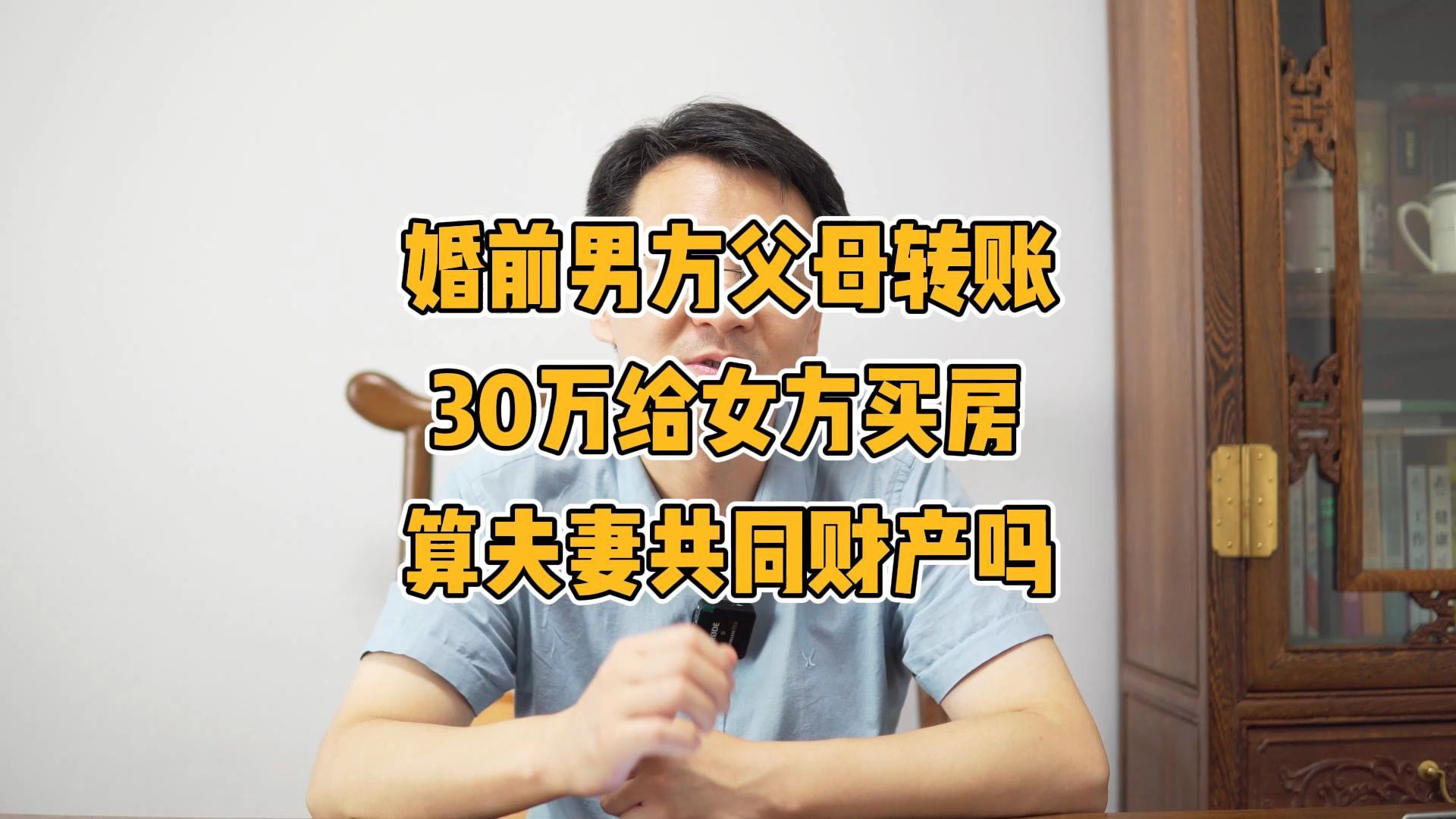 婚前男方父母转账
30万给女方买房
算夫妻共同财产吗

RØDE